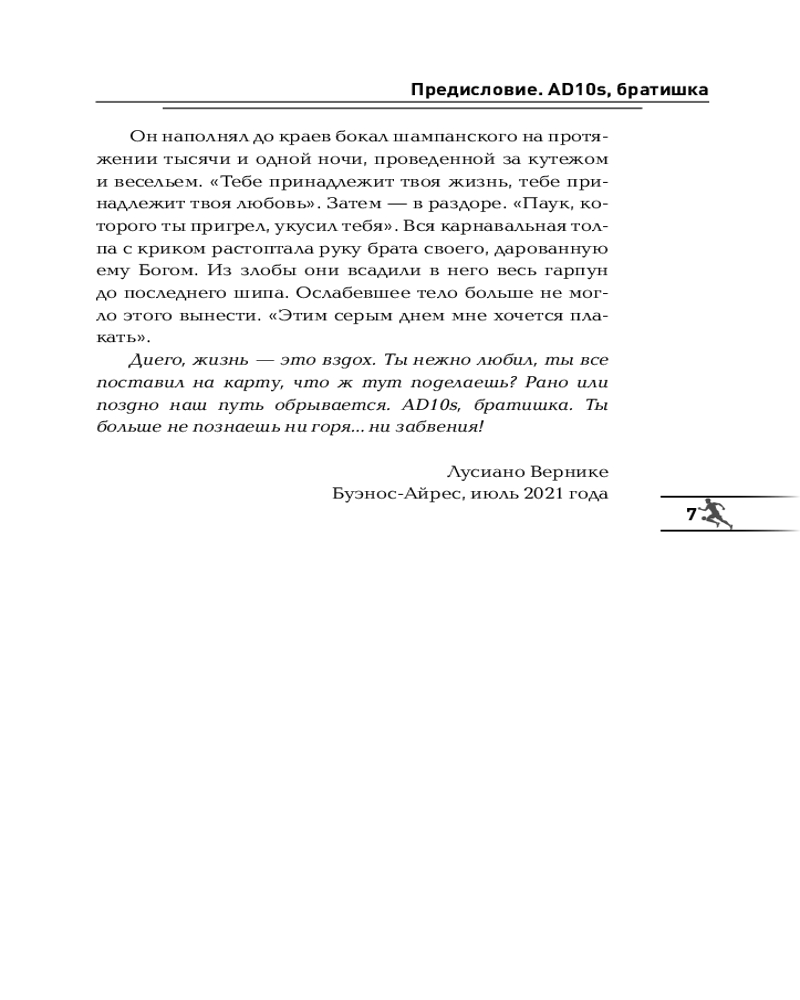 Предисловие. AD10s, братишка

Он наполнял до краев бокал шампанского на протяжении тысячи и одной ночи, проведенной за кутежом и весельем. «Тебе принадлежит твоя жизнь, тебе принадлежит твоя любовь». Затем — в раздоре. «Паук, которого ты пригрел, укусил тебя». Вся карнавальная толпа с криком растоптала руку брата своего, дарованную ему Богом. Из злобы они всадили в него весь гарпун до последнего шипа. Ослабевшее тело больше не могло этого вынести. «Этим серым днем мне хочется плакать».

Диего, жизнь — это вздох. Ты нежно любил, ты все поставил на карту, что ж тут поделаешь? Рано или поздно наш путь обрывается. AD10s, братишка. Ты больше не познаешь ни горя... ни забвения!

Лусиано Вернике
Буэнос-Айрес, июль 2021 года

7